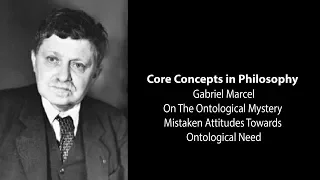 Core Concepts in Philosophy
Gabriel Marcel
On The Ontological Mystery
Mistaken Attitudes Towards
Ontological Need